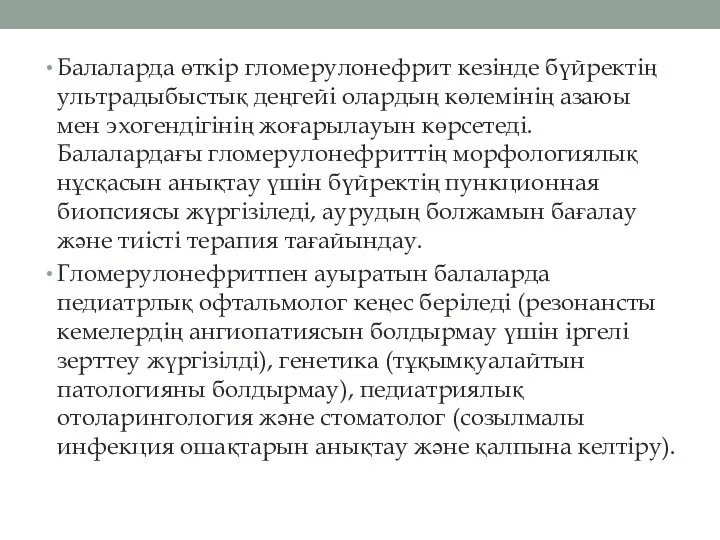 • Балаларда өткір гломерулонефрит кезінде бүйректің ультрадыбыстық деңгейі олардың көлемінің азаюы мен эхогендігінің жоғарылауын көрсетеді. Балалардағы гломерулонефриттің морфологиялық нұсқасын анықтау үшін бүйректің пункционная биопсиясы жүргізіледі, аурудың болжамын бағалау және тиісті терапия тағайындау.

• Гломерулонефритпен ауыратын балаларда педиатрлық офтальмолог кеңес беріледі (резонансты кемелердің ангиопатиясын болдырмау үшін іргелі зерттеу жүргізілді), генетика (тұқымқуалайтын патологияны болдырмау), педиатриялық отоларингология және стоматолог (созылмалы инфекция ошақтарын анықтау және қалпына келтіру).